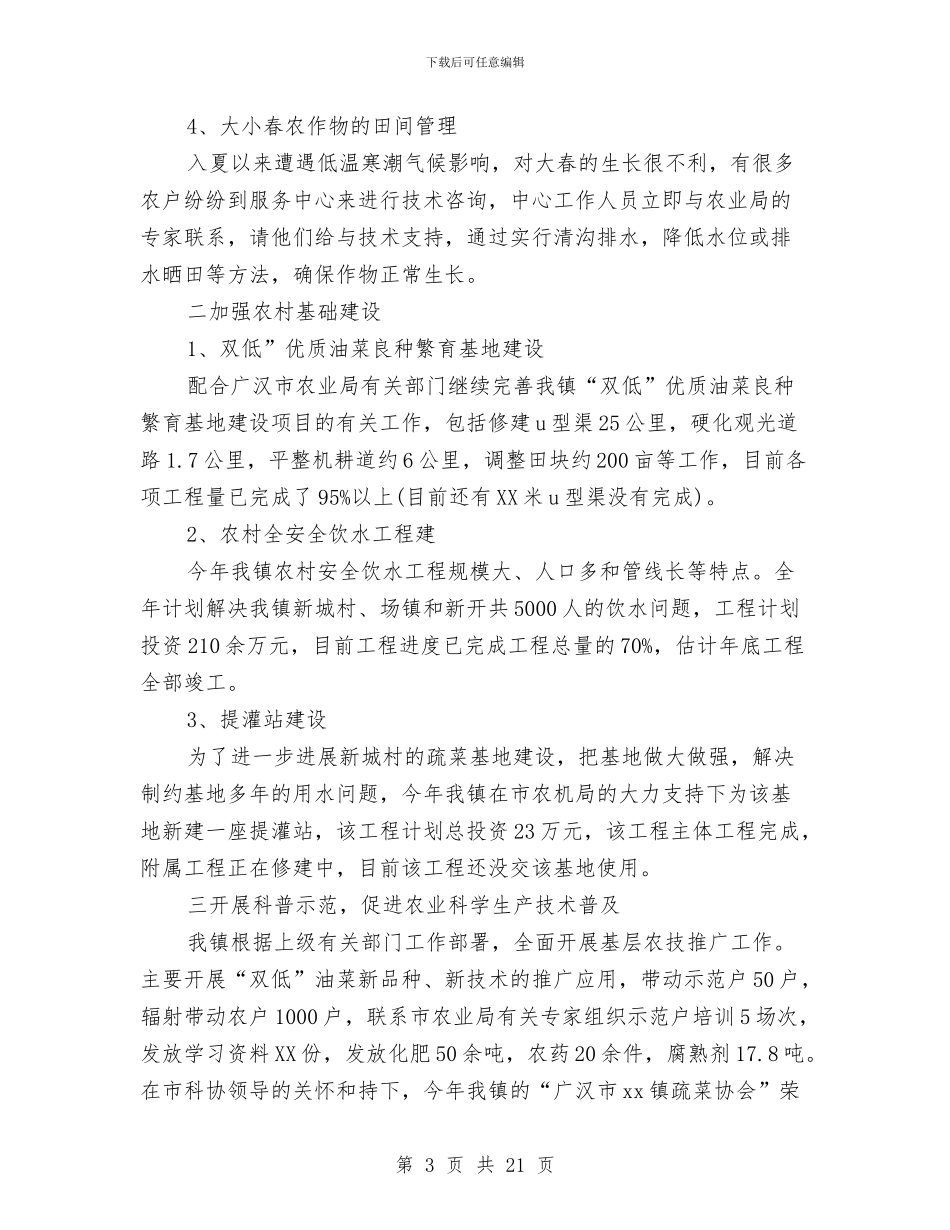 下载后可任意编辑

4、大小春农作物的田间管理

入夏以来遭遇低温寒潮气候影响，对大春的生长很不利，有很多农户纷纷到服务中心来进行技术咨询，中心工作人员立即与农业局的专家联系，请他们给与技术支持，通过实行清沟排水，降低水位或排水晒田等方法，确保作物正常生长。

二加强农村基础建设

1、双低”优质油菜良种繁育基地建设

配合广汉市农业局有关部门继续完善我镇“双低”优质油菜良种繁育基地建设项目的有关工作，包括修建u型渠25公里，硬化观光道路1.7公里，平整机耕道约6公里，调整田块约200亩等工作，目前各项工程量已完成了95%以上(目前还有XX米u型渠没有完成)。

2、农村全安全饮水工程建

今年我镇农村安全饮水工程规模大、人口多和管线长等特点。全年计划解决我镇新城村、场镇和新开共5000人的饮水问题，工程计划投资210余万元，目前工程进度已完成工程总量的70%，估计年底工程全部竣工。

3、提灌站建设

为了进一步进展新城村的疏菜基地建设，把基地做大做强，解决制约基地多年的用水问题，今年我镇在市农机局的大力支持下为该基地新建一座提灌站，该工程计划总投资23万元，该工程主体工程完成，附属工程正在修建中，目前该工程还没交该基地使用。

三开展科普示范，促进农业科学生产技术普及

我镇根据上级有关部门工作部署，全面开展基层农技推广工作。主要开展“双低”油菜新品种、新技术的推广应用，带动示范户50户，辐射带动农户1000户，联系市农业局有关专家组织示范户培训5场次，发放学习资料XX份，发放化肥50余吨，农药20余件，腐熟剂17.8吨。在市科协领导的关怀和持下，今年我镇的“广汉市xx镇疏菜协会”荣

第 3 页 共 21 页